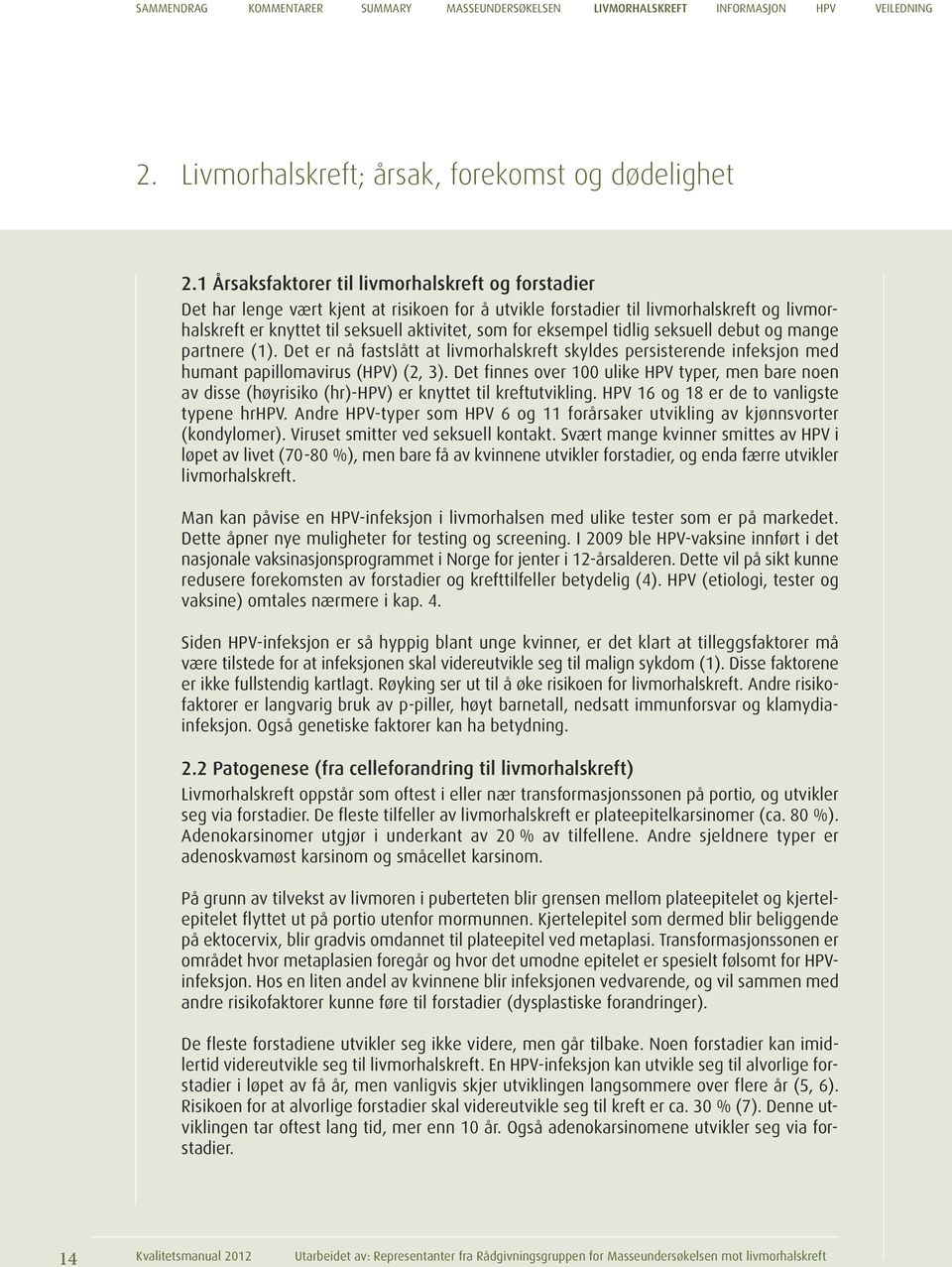 SAMMENDRAG KOMMENTARER SUMMARY MASSEUNDERSØKELSEN LIVMORHALSKREFT INFORMASJON HPV VEILEDNING

2. Livmorhalskreft; årsak, forekomst og dødelighet

2.1 Årsaksfaktorer til livmorhalskreft og forstadier

Det har lenge vært kjent at risikoen for å utvikle forstadier til livmorhalskreft og livmorhalskreft er knyttet til seksuell aktivitet, som for eksempel tidlig seksuell debut og mange partnere (1). Det er nå fastslått at livmorhalskreft skyldes persisterende infeksjon med humant papillomavirus (HPV) (2, 3). Det finnes over 100 ulike HPV typer, men bare noen av disse (høyrisiko (hr)-HPV) er knyttet til kreftutvikling. HPV 16 og 18 er de to vanligste typene hrHPV. Andre HPV-typer som HPV 6 og 11 forårsaker utvikling av kjønnsvorter (kondylomer). Viruset smitter ved seksuell kontakt. Svært mange kvinner smittes av HPV i løpet av livet (70-80 %), men bare få av kvinnene utvikler forstadier, og enda færre utvikler livmorhalskreft.

Man kan påvise en HPV-infeksjon i livmorhalsen med ulike tester som er på markedet. Dette åpner nye muligheter for testing og screening. I 2009 ble HPV-vaksine innført i det nasjonale vaksinasjonsprogrammet i Norge for jenter i 12-årsalderen. Dette vil på sikt kunne redusere forekomsten av forstadier og krefttilfeller betydelig (4). HPV (etiologi, tester og vaksine) omtales nærmere i kap. 4.

Siden HPV-infeksjon er så hyppig blant unge kvinner, er det klart at tilleggsfaktorer må være tilstede for at infeksjonen skal videreutvikle seg til malign sykdom (1). Disse faktorene er ikke fullstendig kartlagt. Røyking ser ut til å øke risikoen for livmorhalskreft. Andre risikofaktorer er langvarig bruk av p-piller, høyt barnetall, nedsatt immunforsvar og klamydiainfeksjon. Også genetiske faktorer kan ha betydning.

2.2 Patogenese (fra celleforandring til livmorhalskreft)

Livmorhalskreft oppstår som oftest i eller nær transformasjonssonen på portio, og utvikler seg via forstadier. De fleste tilfeller av livmorhalskreft er plateepitelkarsinomer (ca. 80 %). Adenokarsinomer utgjør i underkant av 20 % av tilfellene. Andre sjeldnere typer er adenoskvamøst karsinom og småcellet karsinom.

På grunn av tilvekst av livmoren i puberteten blir grensen mellom plateepitelet og kjertelepitelet flyttet ut på portio utenfor mormunnen. Kjertelepitel som dermed blir beliggende på ektocervix, blir gradvis omdannet til plateepitel ved metaplasi. Transformasjonssonen er området hvor metaplasien foregår og hvor det umodne epitelet er spesielt følsomt for HPV-infeksjon. Hos en liten andel av kvinnene blir infeksjonen vedvarende, og vil sammen med andre risikofaktorer kunne føre til forstadier (dysplastiske forandringer).

De fleste forstadiene utvikler seg ikke videre, men går tilbake. Noen forstadier kan imidlertid videreutvikle seg til livmorhalskreft. En HPV-infeksjon kan utvikle seg til alvorlige forstadier i løpet av få år, men vanligvis skjer utviklingen langsommere over flere år (5, 6). Risikoen for at alvorlige forstadier skal videreutvikle seg til kreft er ca. 30 % (7). Denne utviklingen tar oftest lang tid, mer enn 10 år. Også adenokarsinomene utvikler seg via forstadier.

14 Kvalitetsmanual 2012 Utarbeidet av: Representanter fra Rådgivningsgruppen for Masseundersøkelsen mot livmorhalskreft